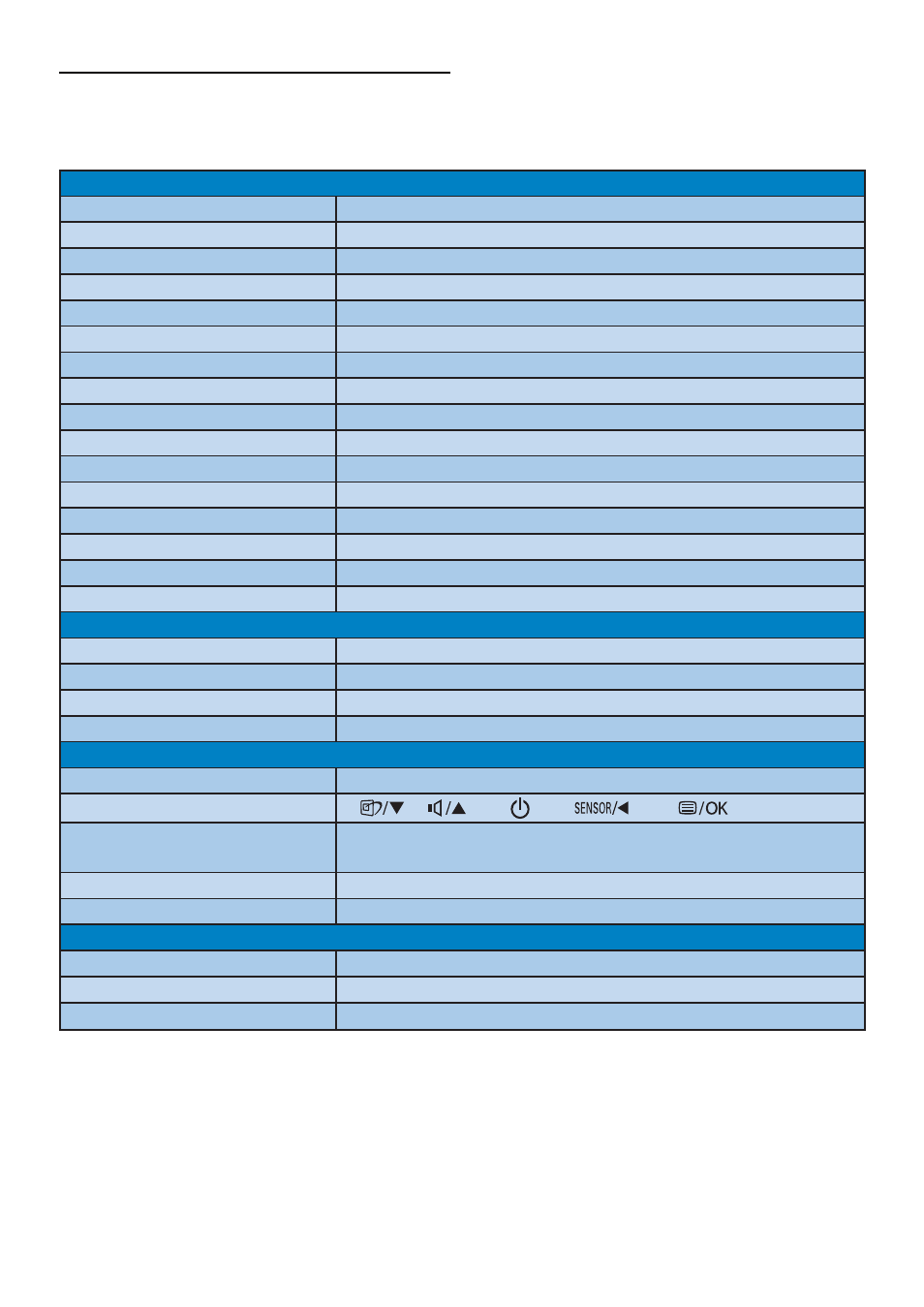 /▼ /▲ SENSOR/◀ /OK